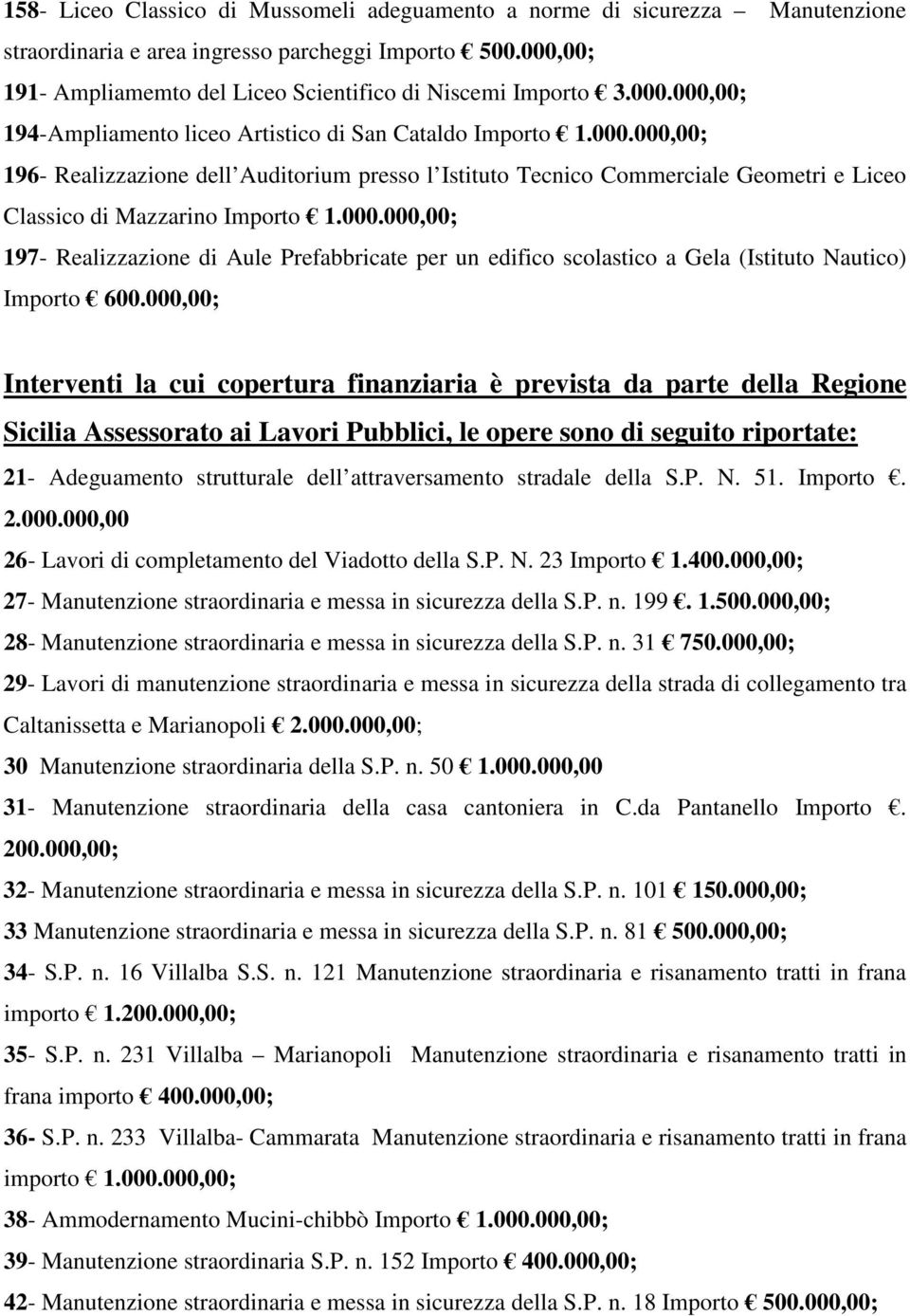 158- Liceo Classico di Mussomeli adeguamento a norme di sicurezza – Manutenzione straordinaria e area ingresso parcheggi Importo € 500.000,00;

191- Ampliamemto del Liceo Scientifico di Niscemi Importo € 3.000.000,00;

194-Ampliamento liceo Artistico di San Cataldo Importo € 1.000.000,00;

196- Realizzazione dell'Auditorium presso l'Istituto Tecnico Commerciale Geometri e Liceo Classico di Mazzarino Importo € 1.000.000,00;

197- Realizzazione di Aule Prefabbricate per un edifico scolastico a Gela (Istituto Nautico) Importo € 600.000,00;

Interventi la cui copertura finanziaria è prevista da parte della Regione Sicilia Assessorato ai Lavori Pubblici, le opere sono di seguito riportate:

21- Adeguamento strutturale dell'attraversamento stradale della S.P. N. 51. Importo €. 2.000.000,00

26- Lavori di completamento del Viadotto della S.P. N. 23 Importo € 1.400.000,00;

27- Manutenzione straordinaria e messa in sicurezza della S.P. n. 199 €. 1.500.000,00;

28- Manutenzione straordinaria e messa in sicurezza della S.P. n. 31 € 750.000,00;

29- Lavori di manutenzione straordinaria e messa in sicurezza della strada di collegamento tra Caltanissetta e Marianopoli € 2.000.000,00;

30 Manutenzione straordinaria della S.P. n. 50 € 1.000.000,00

31- Manutenzione straordinaria della casa cantoniera in C.da Pantanello Importo €. 200.000,00;

32- Manutenzione straordinaria e messa in sicurezza della S.P. n. 101 € 150.000,00;

33 Manutenzione straordinaria e messa in sicurezza della S.P. n. 81 € 500.000,00;

34- S.P. n. 16 Villalba S.S. n. 121 Manutenzione straordinaria e risanamento tratti in frana importo € 1.200.000,00;

35- S.P. n. 231 Villalba – Marianopoli Manutenzione straordinaria e risanamento tratti in frana importo € 400.000,00;

36- S.P. n. 233 Villalba- Cammarata Manutenzione straordinaria e risanamento tratti in frana importo € 1.000.000,00;

38- Ammodernamento Mucini-chibbò Importo € 1.000.000,00;

39- Manutenzione straordinaria S.P. n. 152 Importo € 400.000,00;

42- Manutenzione straordinaria e messa in sicurezza della S.P. n. 18 Importo € 500.000,00;